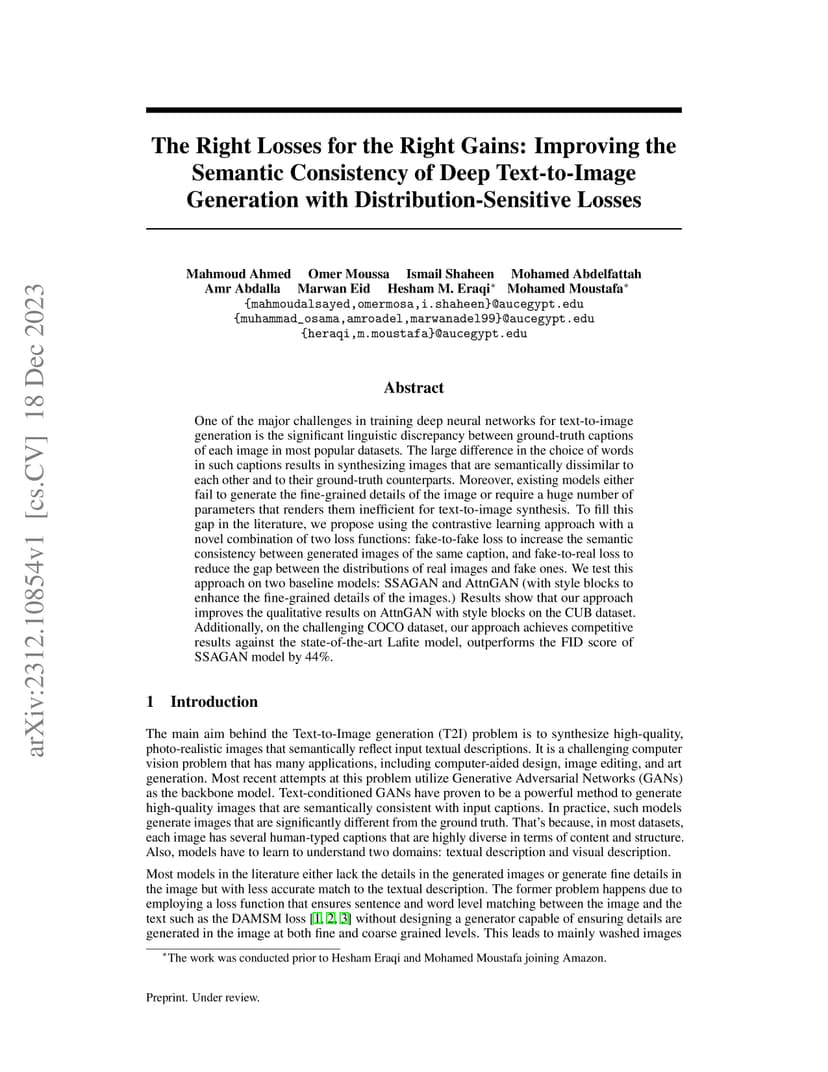 arXiv:2312.10854v1 [cs.CV] 18 Dec 2023

The Right Losses for the Right Gains: Improving the Semantic Consistency of Deep Text-to-Image Generation with Distribution-Sensitive Losses

Mahmoud Ahmed Omer Moussa Ismail Shaheen Mohamed Abdelfattah
Amr Abdalla Marwan Eid Hesham M. Eraqi* Mohamed Moustafa*
{mahmoudalsayed,omermosa,i.shaheen}@aucegypt.edu
{muhammad_osama,amroadel,marwanadel99}@aucegypt.edu
{heraqi,m.moustafa}@aucegypt.edu

Abstract

One of the major challenges in training deep neural networks for text-to-image generation is the significant linguistic discrepancy between ground-truth captions of each image in most popular datasets. The large difference in the choice of words in such captions results in synthesizing images that are semantically dissimilar to each other and to their ground-truth counterparts. Moreover, existing models either fail to generate the fine-grained details of the image or require a huge number of parameters that renders them inefficient for text-to-image synthesis. To fill this gap in the literature, we propose using the contrastive learning approach with a novel combination of two loss functions: fake-to-fake loss to increase the semantic consistency between generated images of the same caption, and fake-to-real loss to reduce the gap between the distributions of real images and fake ones. We test this approach on two baseline models: SSAGAN and AttnGAN (with style blocks to enhance the fine-grained details of the images.) Results show that our approach improves the qualitative results on AttnGAN with style blocks on the CUB dataset. Additionally, on the challenging COCO dataset, our approach achieves competitive results against the state-of-the-art Lafite model, outperforms the FID score of SSAGAN model by 44%.

1 Introduction

The main aim behind the Text-to-Image generation (T2I) problem is to synthesize high-quality, photo-realistic images that semantically reflect input textual descriptions. It is a challenging computer vision problem that has many applications, including computer-aided design, image editing, and art generation. Most recent attempts at this problem utilize Generative Adversarial Networks (GANs) as the backbone model. Text-conditioned GANs have proven to be a powerful method to generate high-quality images that are semantically consistent with input captions. In practice, such models generate images that are significantly different from the ground truth. That's because, in most datasets, each image has several human-typed captions that are highly diverse in terms of content and structure. Also, models have to learn to understand two domains: textual description and visual description.

Most models in the literature either lack the details in the generated images or generate fine details in the image but with less accurate match to the textual description. The former problem happens due to employing a loss function that ensures sentence and word level matching between the image and the text such as the DAMSM loss [1, 2, 3] without designing a generator capable of ensuring details are generated in the image at both fine and coarse grained levels. This leads to mainly washed images

*The work was conducted prior to Hesham Eraqi and Mohamed Moustafa joining Amazon.

Preprint. Under review.